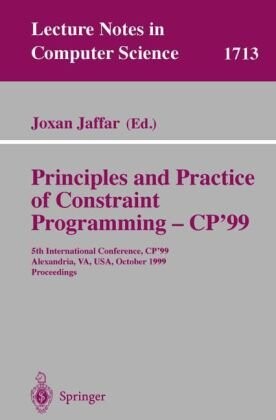 Lecture Notes in Computer Science 1713

Joxan Jaffar (Ed.)

Principles and Practice of Constraint Programming – CP'99

5th International Conference, CP'99
Alexandria, VA, USA, October 1999
Proceedings

Springer